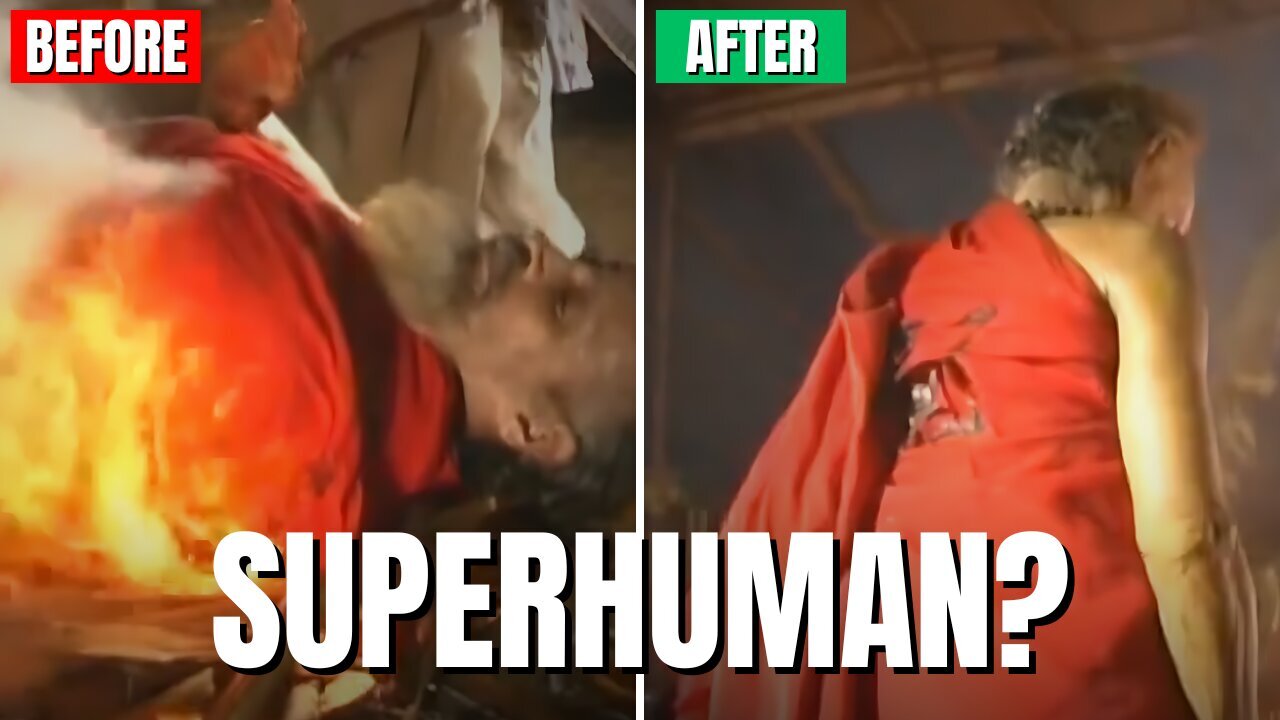 BEFORE

AFTER

SUPERHUMAN?